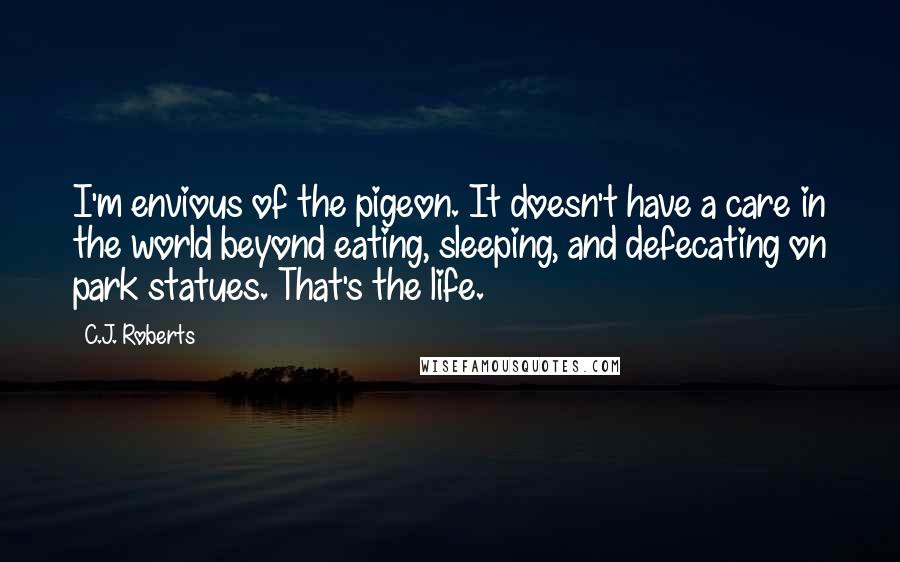 I'm envious of the pigeon. It doesn't have a care in the world beyond eating, sleeping, and defecating on park statues. That's the life.

C.J. Roberts

WISEFAMOUSQUOTES.COM